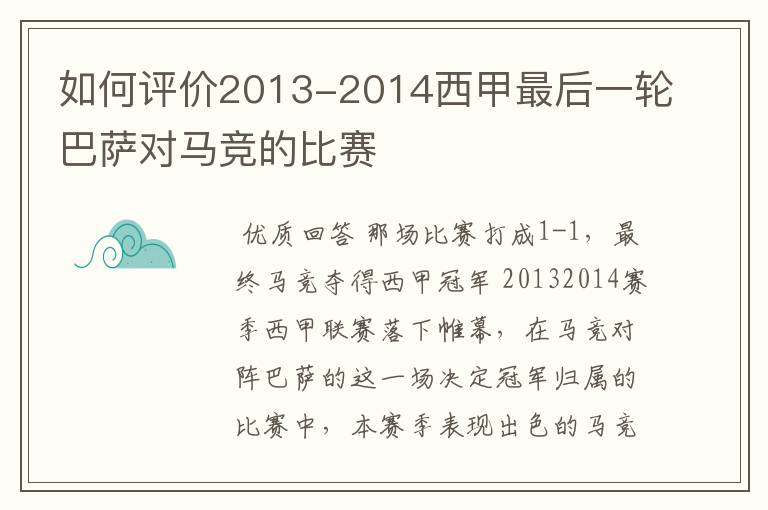 如何评价2013-2014西甲最后一轮巴萨对马竞的比赛

优质回答 那场比赛打成1-1，最终马竞夺得西甲冠军 20132014赛季西甲联赛落下帷幕，在马竞对阵巴萨的这一场决定冠军归属的比赛中，本赛季表现出色的马竞